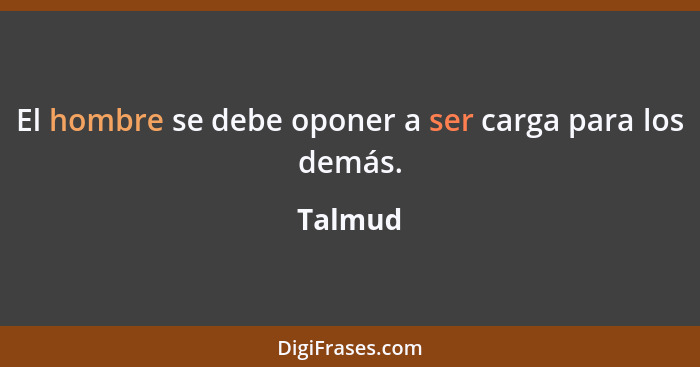 El hombre se debe oponer a ser carga para los demás.

Talmud

DigiFrases.com